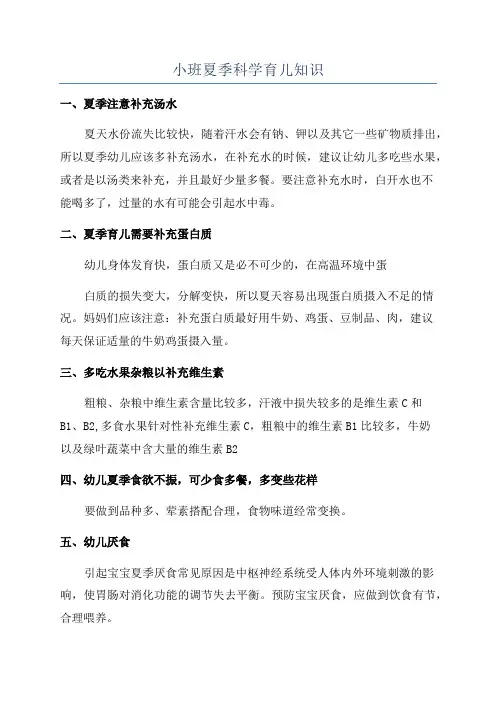 小班夏季科学育儿知识

一、夏季注意补充汤水

夏天水份流失比较快，随着汗水会有钠、钾以及其它一些矿物质排出，所以夏季幼儿应该多补充汤水，在补充水的时候，建议让幼儿多吃些水果，或者是以汤类来补充，并且最好少量多餐。要注意补充水时，白开水也不能喝多了，过量的水有可能会引起水中毒。

二、夏季育儿需要补充蛋白质

幼儿身体发育快，蛋白质又是必不可少的，在高温环境中蛋

白质的损失变大，分解变快，所以夏天容易出现蛋白质摄入不足的情况。妈妈们应该注意：补充蛋白质最好用牛奶、鸡蛋、豆制品、肉，建议每天保证适量的牛奶鸡蛋摄入量。

三、多吃水果杂粮以补充维生素

粗粮、杂粮中维生素含量比较多，汗液中损失较多的是维生素 C 和 B1、B2,多食水果针对性补充维生素 C，粗粮中的维生素 B1 比较多，牛奶以及绿叶蔬菜中含大量的维生素 B2

四、幼儿夏季食欲不振，可少食多餐，多变些花样

要做到品种多、荤素搭配合理，食物味道经常变换。

五、幼儿厌食

引起宝宝夏季厌食常见原因是中枢神经系统受人体内外环境刺激的影响，使胃肠对消化功能的调节失去平衡。预防宝宝厌食，应做到饮食有节，合理喂养。